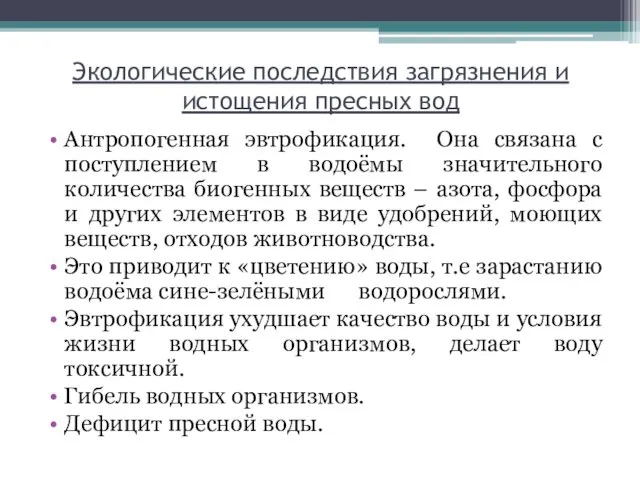 Экологические последствия загрязнения и истощения пресных вод

• Антропогенная эвтрофикация. Она связана с поступлением в водоёмы значительного количества биогенных веществ – азота, фосфора и других элементов в виде удобрений, моющих веществ, отходов животноводства.
• Это приводит к «цветению» воды, т.е зарастанию водоёма сине-зелёными водорослями.
• Эвтрофикация ухудшает качество воды и условия жизни водных организмов, делает воду токсичной.
• Гибель водных организмов.
• Дефицит пресной воды.